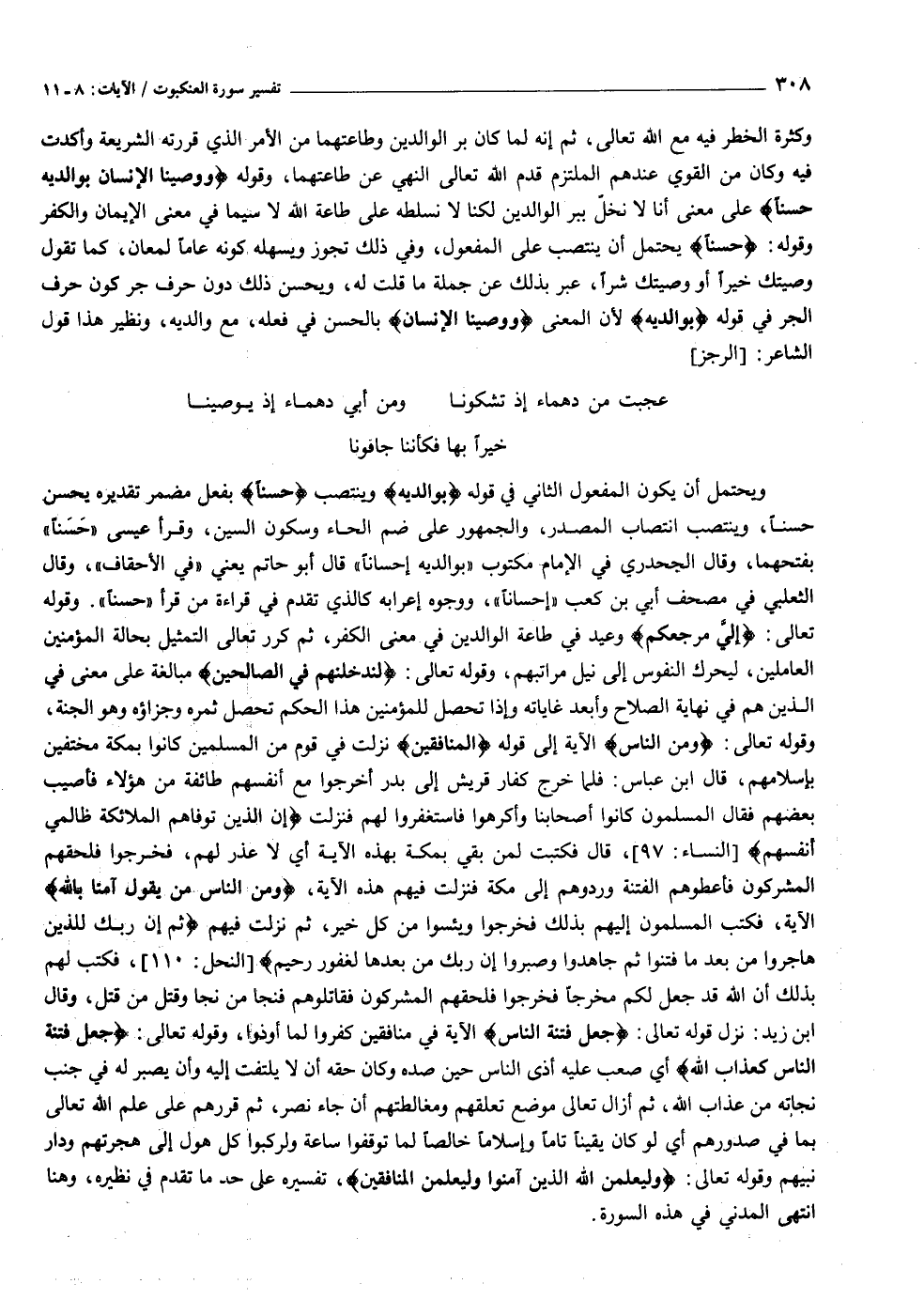 ٣٠٨ تفسير سورة العنكبوت / الآيات: ٨ - ١١

وكثرة الخطر فيه مع الله تعالى، ثم إنه لما كان بر الوالدين وطاعتهما من الأمر الذي قررته الشريعة وأكدت فيه وكان من القوي عندهم الملتزم قدم الله تعالى النهي عن طاعتهما، وقوله ﴿ووصينا الإنسان بوالديه حسناً﴾ على معنى أنا لا نخلّ ببر الوالدين لكنا لا نسلطه على طاعة الله لا سيما في معنى الإيمان والكفر وقوله: ﴿حسناً﴾ يحتمل أن ينتصب على المفعول، وفي ذلك تجوز ويسهله كونه عاماً لمعان، كما تقول وصيتك خيراً أو وصيتك شراً، عبر بذلك عن جملة ما قلت له، ويحسن ذلك دون حرف جر كون حرف الجر في قوله ﴿بوالديه﴾ لأن المعنى ﴿ووصينا الإنسان﴾ بالحسن في فعله، مع والديه، ونظير هذا قول الشاعر: [الرجز]

عجبت من دهماء إذ تشكونا ومن أبي دهماء إذ يوصينا
خيراً بها فكأننا جافونا

ويحتمل أن يكون المفعول الثاني في قوله ﴿بوالديه﴾ وينتصب ﴿حسناً﴾ بفعل مضمر تقديره يحسن حسناً، وينتصب انتصاب المصدر، والجمهور على ضم الحاء وسكون السين، وقرأ عيسى «حَسَناً» بفتحهما، وقال الجحدري في الإمام مكتوب «بوالديه إحساناً» قال أبو حاتم يعني «في الأحقاف»، وقال الثعلبي في مصحف أبي بن كعب «إحساناً»، ووجوه إعرابه كالذي تقدم في قراءة من قرأ «حسناً». وقوله تعالى: ﴿إليَّ مرجعكم﴾ وعيد في طاعة الوالدين في معنى الكفر، ثم كرر تعالى التمثيل بحالة المؤمنين العاملين، ليحرك النفوس إلى نيل مراتبهم، وقوله تعالى: ﴿لندخلنهم في الصالحين﴾ مبالغة على معنى في الذين هم في نهاية الصلاح وأبعد غاياته وإذا تحصل للمؤمنين هذا الحكم تحصل ثمره وجزاؤه وهو الجنة، وقوله تعالى: ﴿ومن الناس﴾ الآية إلى قوله ﴿المنافقين﴾ نزلت في قوم من المسلمين كانوا بمكة مختفين بإسلامهم، قال ابن عباس: فلما خرج كفار قريش إلى بدر أخرجوا مع أنفسهم طائفة من هؤلاء فأصيب بعضهم فقال المسلمون كانوا أصحابنا وأكرهوا فاستغفروا لهم فنزلت ﴿إن الذين توفاهم الملائكة ظالمي أنفسهم﴾ [النساء: ٩٧]، قال فكتبت لمن بقي بمكة بهذه الآية أي لا عذر لهم، فخرجوا فلحقهم المشركون فأعطوهم الفتنة وردوهم إلى مكة فنزلت فيهم هذه الآية، ﴿ومن الناس من يقول آمنا بالله﴾ الآية، فكتب المسلمون إليهم بذلك فخرجوا ويئسوا من كل خير، ثم نزلت فيهم ﴿ثم إن ربك للذين هاجروا من بعد ما فتنوا ثم جاهدوا وصبروا إن ربك من بعدها لغفور رحيم﴾ [النحل: ١١٠]، فكتب لهم بذلك أن الله قد جعل لكم مخرجاً فخرجوا فلحقهم المشركون فقاتلوهم فنجا من نجا وقتل من قتل، وقال ابن زيد: نزل قوله تعالى: ﴿جعل فتنة الناس﴾ الآية في منافقين كفروا لما أوذوا، وقوله تعالى: ﴿جعل فتنة الناس كعذاب الله﴾ أي صعب عليه أذى الناس حين صده وكان حقه أن لا يلتفت إليه وأن يصبر له في جنب نجاته من عذاب الله، ثم أزال تعالى موضع تعلقهم ومغالطتهم أن جاء نصر، ثم قررهم على علم الله تعالى بما في صدورهم أي لو كان يقيناً تاماً وإسلاماً خالصاً لما توقفوا ساعة ولركبوا كل هول إلى هجرتهم ودار نبيهم وقوله تعالى: ﴿وليعلمن الله الذين آمنوا وليعلمن المنافقين﴾، تفسيره على حد ما تقدم في نظيره، وهنا انتهى المدني في هذه السورة.